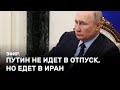 ЭФИР.
ПУТИН НЕ ИДЕТ В ОТПУСК.
НО ЕДЕТ В ИРАН